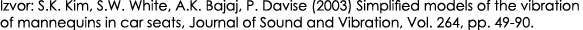 Izvor: S.K. Kim, S.W. White, A.K. Bajaj, P. Davise (2003) Simplified models of the vibration of mannequins in car seats, Journal of Sound and Vibration, Vol. 264, pp. 49-90.